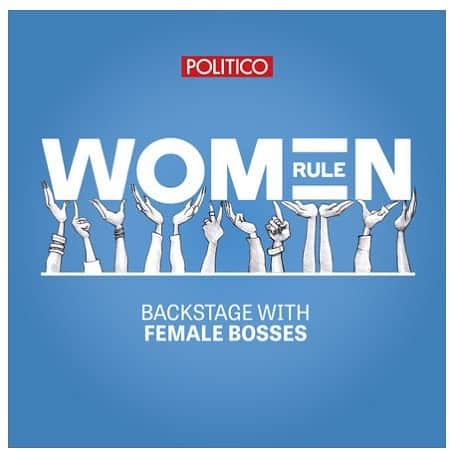 POLITICO

WOMEN
RULE

BACKSTAGE WITH
FEMALE BOSSES